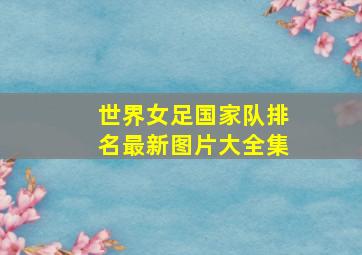 世界女足国家队排名最新图片大全集